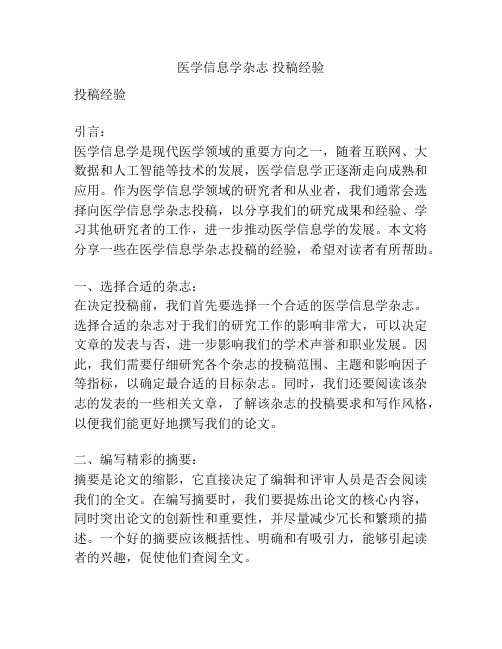 医学信息学杂志 投稿经验

投稿经验

引言：
医学信息学是现代医学领域的重要方向之一，随着互联网、大数据和人工智能等技术的发展，医学信息学正逐渐走向成熟和应用。作为医学信息学领域的研究者和从业者，我们通常会选择向医学信息学杂志投稿，以分享我们的研究成果和经验、学习其他研究者的工作，进一步推动医学信息学的发展。本文将分享一些在医学信息学杂志投稿的经验，希望对读者有所帮助。

一、选择合适的杂志：
在决定投稿前，我们首先要选择一个合适的医学信息学杂志。选择合适的杂志对于我们的研究工作的影响非常大，可以决定文章的发表与否，进一步影响我们的学术声誉和职业发展。因此，我们需要仔细研究各个杂志的投稿范围、主题和影响因子等指标，以确定最合适的目标杂志。同时，我们还要阅读该杂志的发表的一些相关文章，了解该杂志的投稿要求和写作风格，以便我们能更好地撰写我们的论文。

二、编写精彩的摘要：
摘要是论文的缩影，它直接决定了编辑和评审人员是否会阅读我们的全文。在编写摘要时，我们要提炼出论文的核心内容，同时突出论文的创新性和重要性，并尽量减少冗长和繁琐的描述。一个好的摘要应该概括性、明确和有吸引力，能够引起读者的兴趣，促使他们查阅全文。